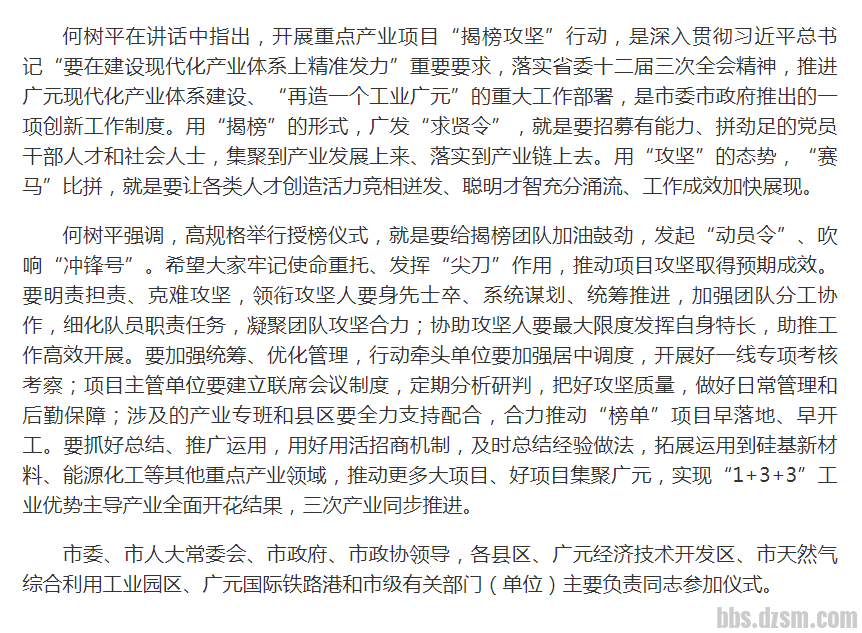 何树平在讲话中指出，开展重点产业项目“揭榜攻坚”行动，是深入贯彻习近平总书记“要在建设现代化产业体系上精准发力”重要要求，落实省委十二届三次全会精神，推进广元现代化产业体系建设、“再造一个工业广元”的重大工作部署，是市委市政府推出的一项创新工作制度。用“揭榜”的形式，广发“求贤令”，就是要招募有能力、拼劲足的党员干部人才和社会人士，集聚到产业发展上来、落实到产业链上去。用“攻坚”的态势，“赛马”比拼，就是要让各类人才创造活力竞相迸发、聪明才智充分涌流、工作成效加快展现。

何树平强调，高规格举行授榜仪式，就是要给揭榜团队加油鼓劲，发起“动员令”、吹响“冲锋号”。希望大家牢记使命重托、发挥“尖刀”作用，推动项目攻坚取得预期成效。要明责担责、克难攻坚，领衔攻坚人要身先士卒、系统谋划、统筹推进，加强团队分工协作，细化队员职责任务，凝聚团队攻坚合力；协助攻坚人要最大限度发挥自身特长，助推工作高效开展。要加强统筹、优化管理，行动牵头单位要加强居中调度，开展好一线专项考核考察；项目主管单位要建立联席会议制度，定期分析研判，把好攻坚质量，做好日常管理和后勤保障；涉及的产业专班和县区要全力支持配合，合力推动“榜单”项目早落地、早开工。要抓好总结、推广运用，用好用活招商机制，及时总结经验做法，拓展运用到硅基新材料、能源化工等其他重点产业领域，推动更多大项目、好项目集聚广元，实现“1+3+3”工业优势主导产业全面开花结果，三次产业同步推进。

市委、市人大常委会、市政府、市政协领导，各县区、广元经济技术开发区、市天然气综合利用工业园区、广元国际铁路港和市级有关部门（单位）主要负责同志参加仪式。

bbs.dzsm.com